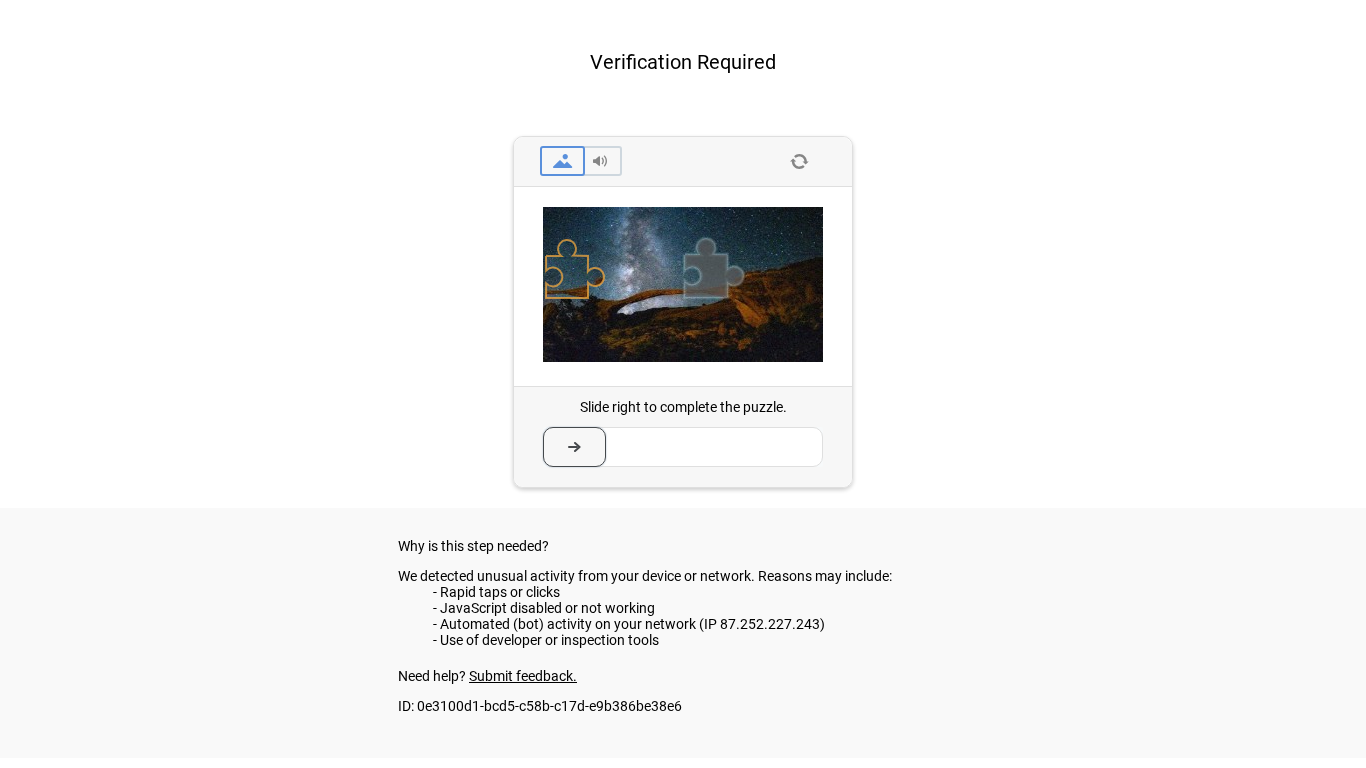 Verification Required

Slide right to complete the puzzle.

Why is this step needed?

We detected unusual activity from your device or network. Reasons may include:
- Rapid taps or clicks
- JavaScript disabled or not working
- Automated (bot) activity on your network (IP 87.252.227.243)
- Use of developer or inspection tools

Need help? Submit feedback.

ID: 0e3100d1-bcd5-c58b-c17d-e9b386be38e6